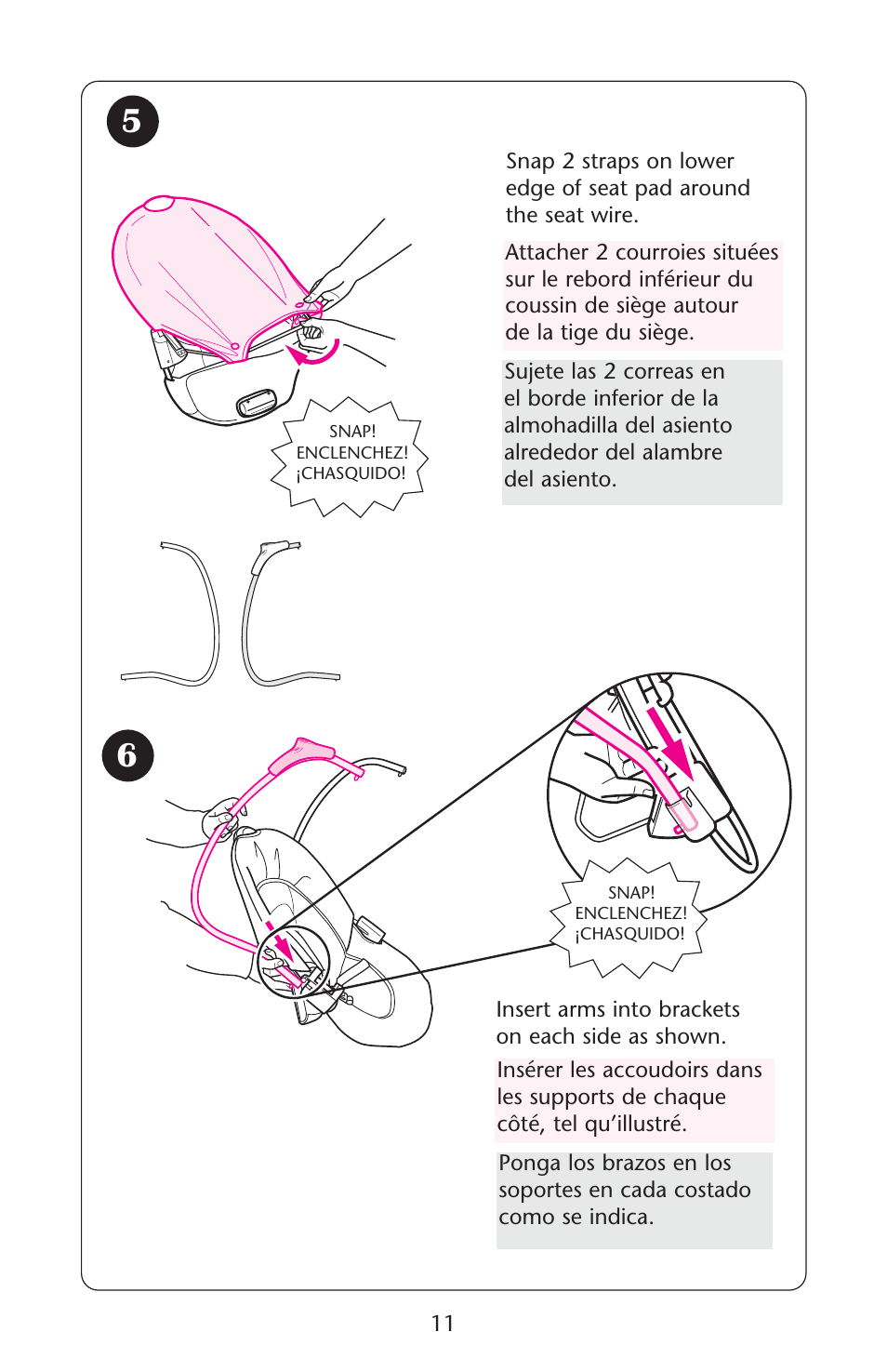 5

Snap 2 straps on lower edge of seat pad around the seat wire.

Attacher 2 courroies situées sur le rebord inférieur du coussin de siège autour de la tige du siège.

Sujete las 2 correas en el borde inferior de la almohadilla del asiento alrededor del alambre del asiento.

SNAP!
ENCLENCHEZ!
¡CHASQUIDO!

6

SNAP!
ENCLENCHEZ!
¡CHASQUIDO!

Insert arms into brackets on each side as shown.

Insérer les accoudoirs dans les supports de chaque côté, tel qu'illustré.

Ponga los brazos en los soportes en cada costado como se indica.

11